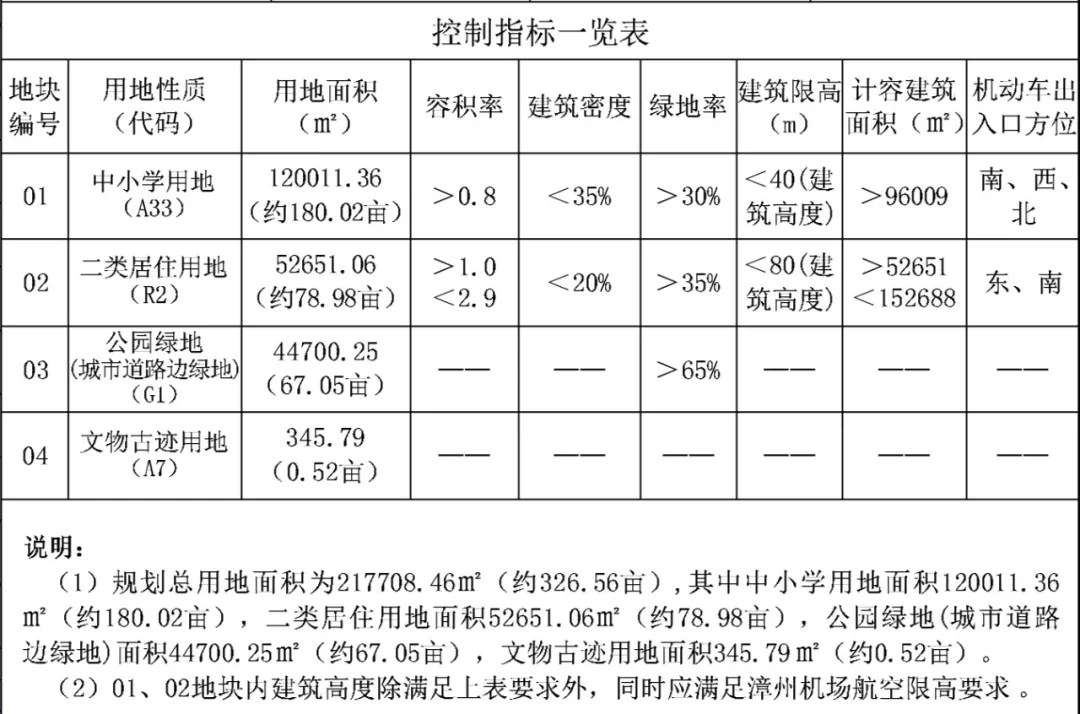 控制指标一览表

| 地块编号 | 用地性质（代码） | 用地面积（㎡） | 容积率 | 建筑密度 | 绿地率 | 建筑限高（m） | 计容建筑面积（㎡） | 机动车出入口方位 |
|---|---|---|---|---|---|---|---|---|
| 01 | 中小学用地（A33） | 120011.36（约180.02亩） | ＞0.8 | ＜35% | ＞30% | ＜40(建筑高度) | ＞96009 | 南、西、北 |
| 02 | 二类居住用地（R2） | 52651.06（约78.98亩） | ＞1.0 ＜2.9 | ＜20% | ＞35% | ＜80(建筑高度) | ＞52651 ＜152688 | 东、南 |
| 03 | 公园绿地（城市道路边绿地）（G1） | 44700.25（67.05亩） | —— | —— | ＞65% | —— | —— | —— |
| 04 | 文物古迹用地（A7） | 345.79（0.52亩） | —— | —— | —— | —— | —— | —— |

说明：
（1）规划总用地面积为217708.46㎡（约326.56亩），其中中小学用地面积120011.36㎡（约180.02亩），二类居住用地面积52651.06㎡（约78.98亩），公园绿地(城市道路边绿地)面积44700.25㎡（约67.05亩），文物古迹用地面积345.79㎡（约0.52亩）。
（2）01、02地块内建筑高度除满足上表要求外，同时应满足漳州机场航空限高要求。